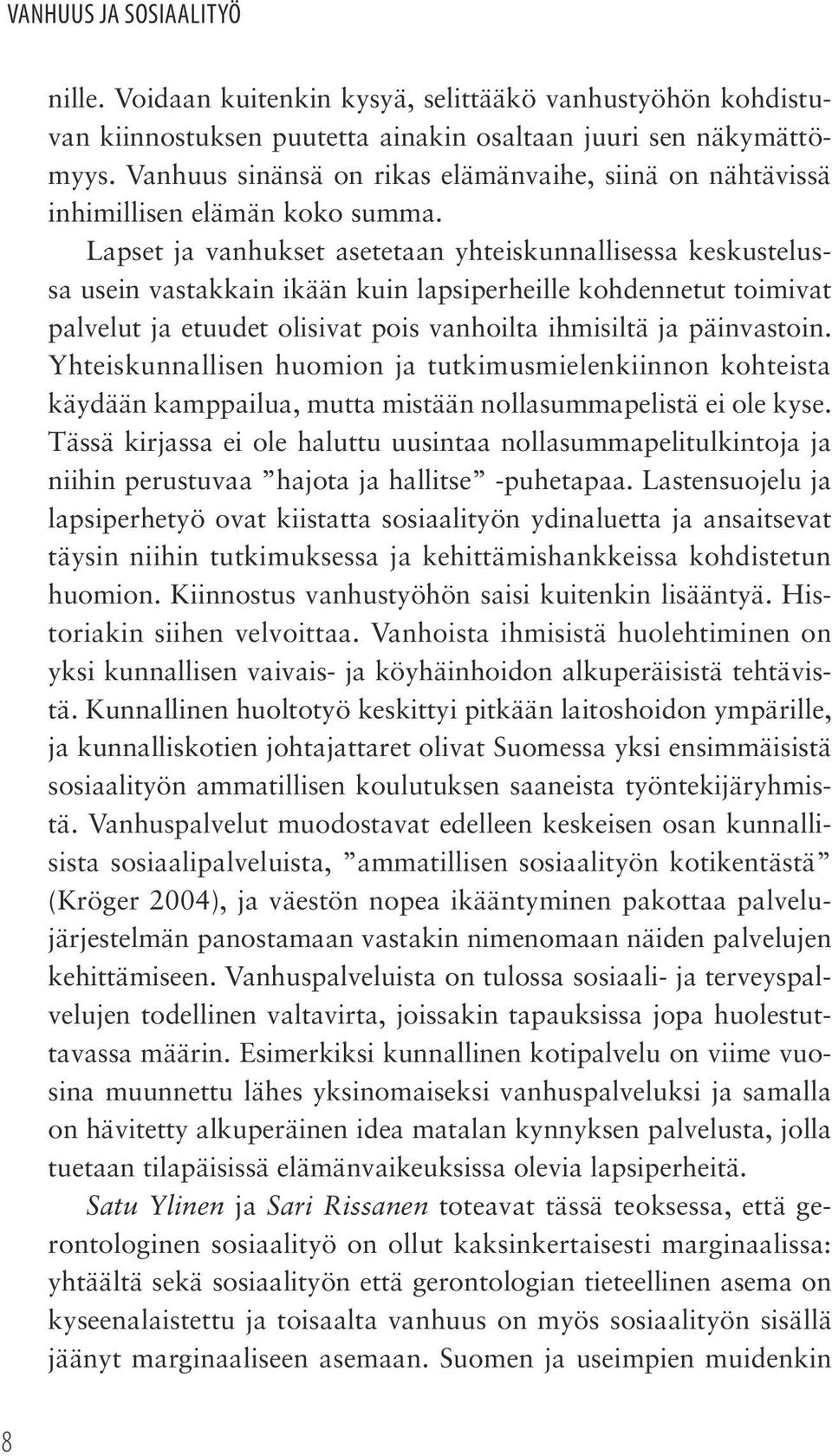 VANHUUS JA SOSIAALITYÖ

nille. Voidaan kuitenkin kysyä, selittääkö vanhustyöhön kohdistuvan kiinnostuksen puutetta ainakin osaltaan juuri sen näkymättömyys. Vanhuus sinänsä on rikas elämänvaihe, siinä on nähtävissä inhimillisen elämän koko summa.

Lapset ja vanhukset asetetaan yhteiskunnallisessa keskustelussa usein vastakkain ikään kuin lapsiperheille kohdennetut toimivat palvelut ja etuudet olisivat pois vanhoilta ihmisiltä ja päinvastoin. Yhteiskunnallisen huomion ja tutkimusmielenkiinnon kohteista käydään kamppailua, mutta mistään nollasummapelistä ei ole kyse. Tässä kirjassa ei ole haluttu uusintaa nollasummapelitulkintoja ja niihin perustuvaa ”hajota ja hallitse” -puhetapaa. Lastensuojelu ja lapsiperhetyö ovat kiistatta sosiaalityön ydinaluetta ja ansaitsevat täysin niihin tutkimuksessa ja kehittämishankkeissa kohdistetun huomion. Kiinnostus vanhustyöhön saisi kuitenkin lisääntyä. Historiakin siihen velvoittaa. Vanhoista ihmisistä huolehtiminen on yksi kunnallisen vaivais- ja köyhäinhoidon alkuperäisistä tehtävistä. Kunnallinen huoltotyö keskittyi pitkään laitoshoidon ympärille, ja kunnalliskotien johtajattaret olivat Suomessa yksi ensimmäisistä sosiaalityön ammatillisen koulutuksen saaneista työntekijäryhmistä. Vanhuspalvelut muodostavat edelleen keskeisen osan kunnallisista sosiaalipalveluista, ”ammatillisen sosiaalityön kotikentästä” (Kröger 2004), ja väestön nopea ikääntyminen pakottaa palvelujärjestelmän panostamaan vastakin nimenomaan näiden palvelujen kehittämiseen. Vanhuspalveluista on tulossa sosiaali- ja terveyspalvelujen todellinen valtavirta, joissakin tapauksissa jopa huolestuttavassa määrin. Esimerkiksi kunnallinen kotipalvelu on viime vuosina muunnettu lähes yksinomaiseksi vanhuspalveluksi ja samalla on hävitetty alkuperäinen idea matalan kynnyksen palvelusta, jolla tuetaan tilapäisissä elämänvaikeuksissa olevia lapsiperheitä.

Satu Ylinen ja Sari Rissanen toteavat tässä teoksessa, että gerontologinen sosiaalityö on ollut kaksinkertaisesti marginaalissa: yhtäältä sekä sosiaalityön että gerontologian tieteellinen asema on kyseenalaistettu ja toisaalta vanhuus on myös sosiaalityön sisällä jäänyt marginaaliseen asemaan. Suomen ja useimpien muidenkin

8